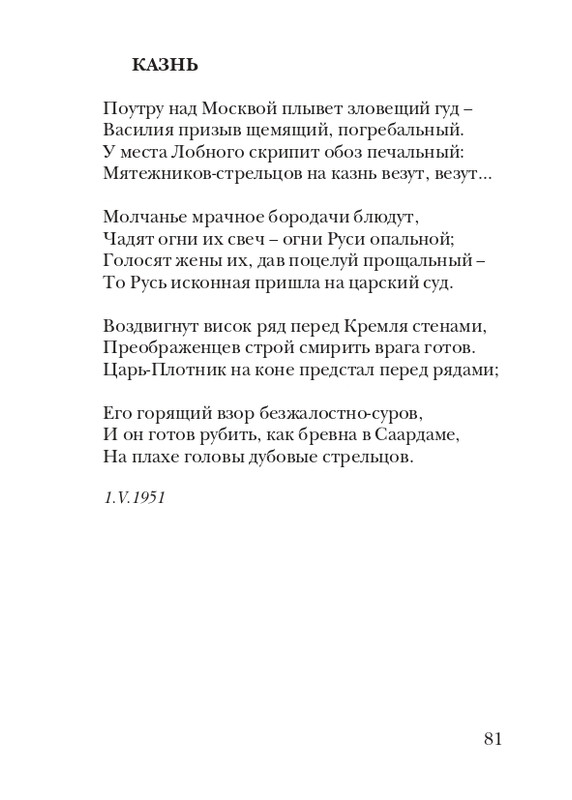 КАЗНЬ

Поутру над Москвой плывет зловещий гуд –
Василия призыв щемящий, погребальный.
У места Лобного скрипит обоз печальный:
Мятежников-стрельцов на казнь везут, везут...

Молчанье мрачное бородачи блюдут,
Чадят огни их свеч – огни Руси опальной;
Голосят жены их, дав поцелуй прощальный –
То Русь исконная пришла на царский суд.

Воздвигнут висок ряд перед Кремля стенами,
Преображенцев строй смирить врага готов.
Царь-Плотник на коне предстал перед рядами;

Его горящий взор безжалостно-суров,
И он готов рубить, как бревна в Саардаме,
На плахе головы дубовые стрельцов.

1.V.1951

81